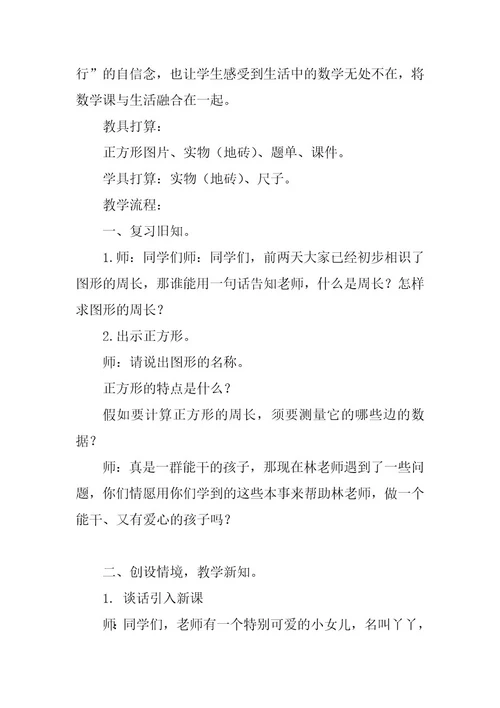 行”的自信念，也让学生感受到生活中的数学无处不在，将数学课与生活融合在一起。

教具打算：

正方形图片、实物（地砖）、题单、课件。

学具打算：实物（地砖）、尺子。

教学流程：

一、复习旧知。

1.师：同学们师：同学们，前两天大家已经初步相识了图形的周长，那谁能用一句话告知老师，什么是周长？怎样求图形的周长？

2.出示正方形。

师：请说出图形的名称。

正方形的特点是什么？

假如要计算正方形的周长，须要测量它的哪些边的数据？

师：真是一群能干的孩子，那现在林老师遇到了一些问题，你们情愿用你们学到的这些本事来帮助林老师，做一个能干、又有爱心的孩子吗？

二、创设情境，教学新知。

1. 谈话引入新课

师：同学们，老师有一个特别可爱的小女儿，名叫丫丫，